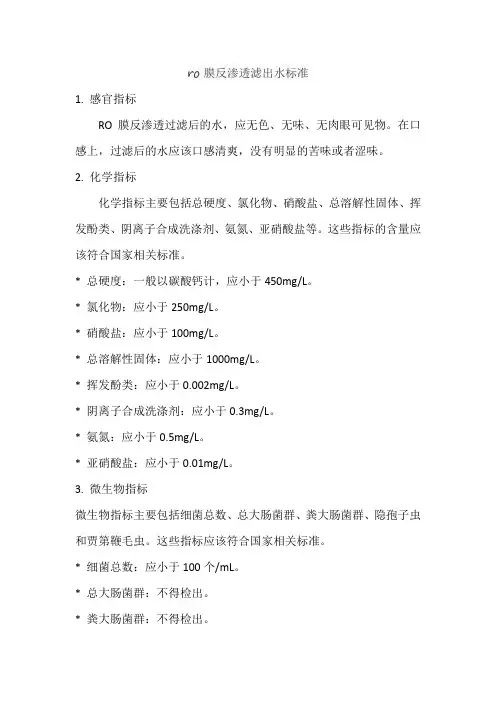 ro 膜反渗透滤出水标准

1. 感官指标

RO 膜反渗透过滤后的水，应无色、无味、无肉眼可见物。在口感上，过滤后的水应该口感清爽，没有明显的苦味或者涩味。

2. 化学指标

化学指标主要包括总硬度、氯化物、硝酸盐、总溶解性固体、挥发酚类、阴离子合成洗涤剂、氨氮、亚硝酸盐等。这些指标的含量应该符合国家相关标准。

* 总硬度：一般以碳酸钙计，应小于 450mg/L。

* 氯化物：应小于 250mg/L。

* 硝酸盐：应小于 100mg/L。

* 总溶解性固体：应小于 1000mg/L。

* 挥发酚类：应小于 0.002mg/L。

* 阴离子合成洗涤剂：应小于 0.3mg/L。

* 氨氮：应小于 0.5mg/L。

* 亚硝酸盐：应小于 0.01mg/L。

3. 微生物指标

微生物指标主要包括细菌总数、总大肠菌群、粪大肠菌群、隐孢子虫和贾第鞭毛虫。这些指标应该符合国家相关标准。

* 细菌总数：应小于 100 个/mL。

* 总大肠菌群：不得检出。

* 粪大肠菌群：不得检出。